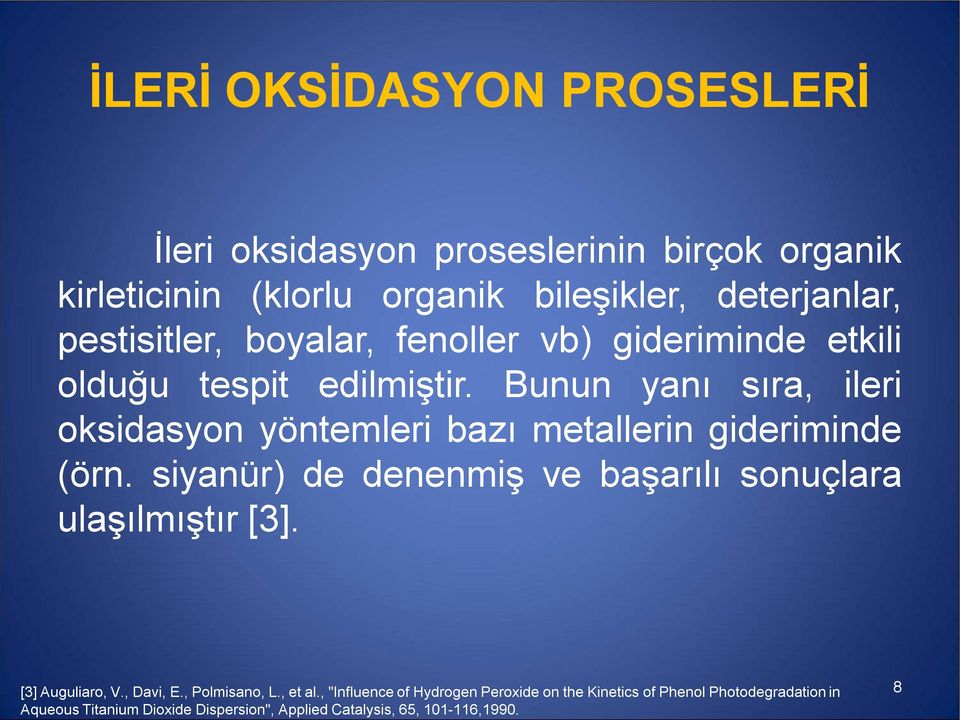 İLERİ OKSİDASYON PROSESLERİ

İleri oksidasyon proseslerinin birçok organik kirleticinin (klorlu organik bileşikler, deterjanlar, pestisitler, boyalar, fenoller vb) gideriminde etkili olduğu tespit edilmiştir. Bunun yanı sıra, ileri oksidasyon yöntemleri bazı metallerin gideriminde (örn. siyanür) de denenmiş ve başarılı sonuçlara ulaşılmıştır [3].

[3] Auguliaro, V., Davi, E., Polmisano, L., et al., "Influence of Hydrogen Peroxide on the Kinetics of Phenol Photodegradation in Aqueous Titanium Dioxide Dispersion", Applied Catalysis, 65, 101-116,1990.

8